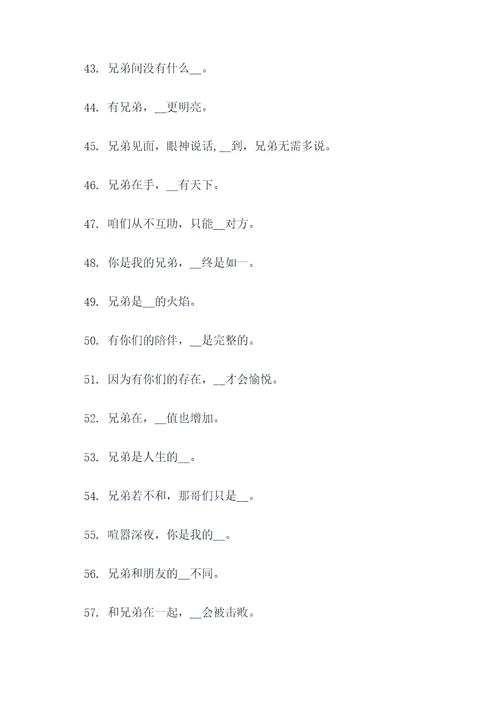 43. 兄弟间没有什么__。

44. 有兄弟，__更明亮。

45. 兄弟见面，眼神说话，__到，兄弟无需多说。

46. 兄弟在手，__有天下。

47. 咱们从不互助，只能__对方。

48. 你是我的兄弟，__终是如一。

49. 兄弟是__的火焰。

50. 有你们的陪伴，__是完整的。

51. 因为有你们的存在，__才会愉悦。

52. 兄弟在，__值也增加。

53. 兄弟是人生的__。

54. 兄弟若不和，那哥们只是__。

55. 喧嚣深夜，你是我的__。

56. 兄弟和朋友的__不同。

57. 和兄弟在一起，__会被击败。